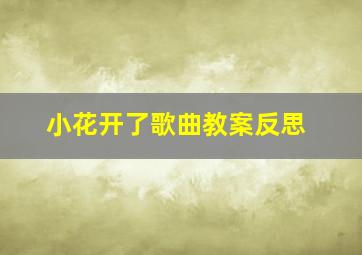 小花开了歌曲教案反思